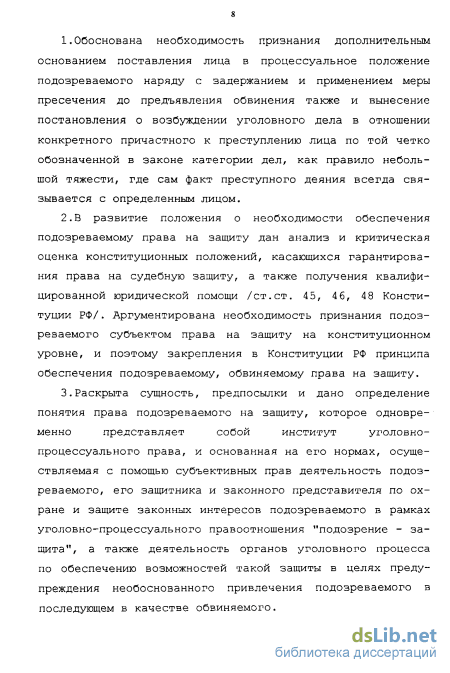 8

1.Обоснована необходимость признания дополнительным основанием поставления лица в процессуальное положение подозреваемого наряду с задержанием и применением меры пресечения до предъявления обвинения также и вынесение постановления о возбуждении уголовного дела в отношении конкретного причастного к преступлению лица по той четко обозначенной в законе категории дел, как правило небольшой тяжести, где сам факт преступного деяния всегда связывается с определенным лицом.

2.В развитие положения о необходимости обеспечения подозреваемому права на защиту дан анализ и критическая оценка конституционных положений, касающихся гарантирования права на судебную защиту, а также получения квалифицированной юридической помощи /ст.ст. 45, 46, 48 Конституции РФ/. Аргументирована необходимость признания подозреваемого субъектом права на защиту на конституционном уровне, и поэтому закрепления в Конституции РФ принципа обеспечения подозреваемому, обвиняемому права на защиту.

3.Раскрыта сущность, предпосылки и дано определение понятия права подозреваемого на защиту, которое одновременно представляет собой институт уголовно-процессуального права, и основанная на его нормах, осуществляемая с помощью субъективных прав деятельность подозреваемого, его защитника и законного представителя по охране и защите законных интересов подозреваемого в рамках уголовно-процессуального правоотношения "подозрение - защита", а также деятельность органов уголовного процесса по обеспечению возможностей такой защиты в целях предупреждения необоснованного привлечения подозреваемого в последующем в качестве обвиняемого.

dsLib.net
библиотека диссертаций